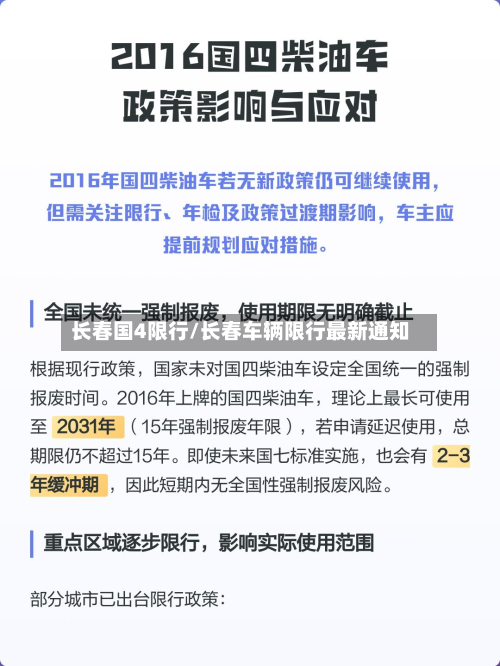 2016国四柴油车
政策影响与应对

2016年国四柴油车若无新政策仍可继续使用，但需关注限行、年检及政策过渡期影响，车主应提前规划应对措施。

全国未统一强制报废，使用期限无明确截止

长春国4限行/长春车辆限行最新通知

根据现行政策，国家未对国四柴油车设定全国统一的强制报废时间。2016年上牌的国四柴油车，理论上最长可使用至 2031年（15年强制报废年限），若申请延迟使用，总期限仍不超过15年。即使未来国七标准实施，也会有 2-3年缓冲期，因此短期内无全国性强制报废风险。

重点区域逐步限行，影响实际使用范围

部分城市已出台限行政策：